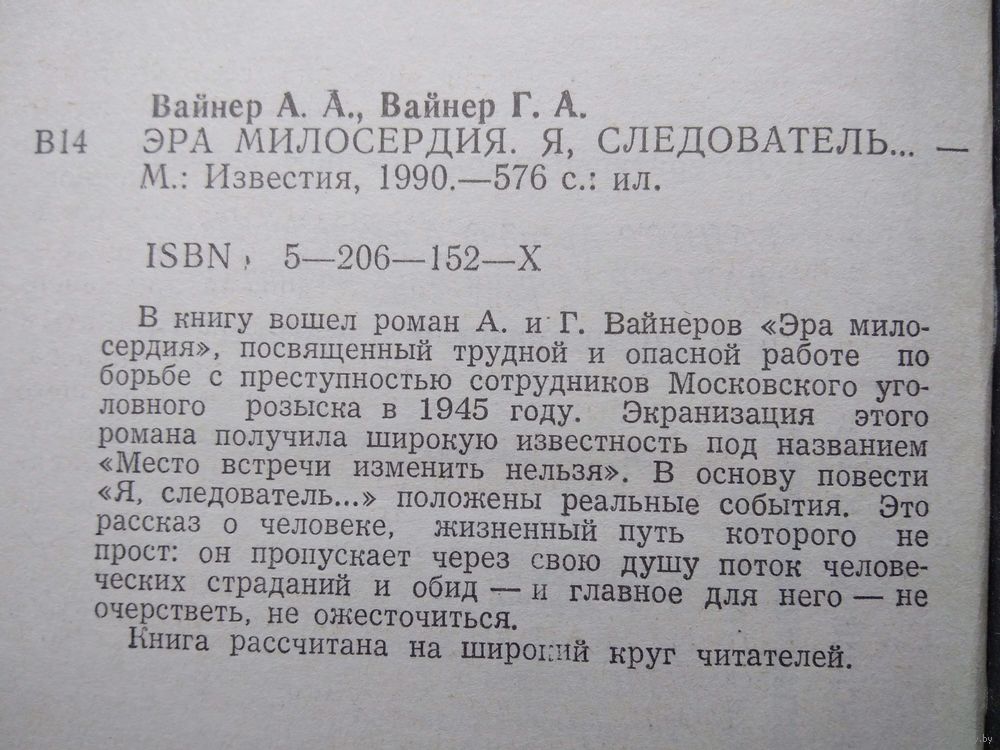 Вайнер А. А., Вайнер Г. А.

В14 ЭРА МИЛОСЕРДИЯ. Я, СЛЕДОВАТЕЛЬ... — М.: Известия, 1990.—576 с.: ил.

ISBN 5—206—152—X

В книгу вошел роман А. и Г. Вайнеров «Эра милосердия», посвященный трудной и опасной работе по борьбе с преступностью сотрудников Московского уголовного розыска в 1945 году. Экранизация этого романа получила широкую известность под названием «Место встречи изменить нельзя». В основу повести «Я, следователь...» положены реальные события. Это рассказ о человеке, жизненный путь которого не прост: он пропускает через свою душу поток человеческих страданий и обид — и главное для него — не очерстветь, не ожесточиться.

Книга рассчитана на широкий круг читателей.